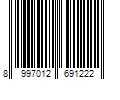 8 997012 691222